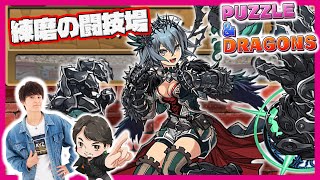 練磨の闘技場

PUZZLE & DRAGONS